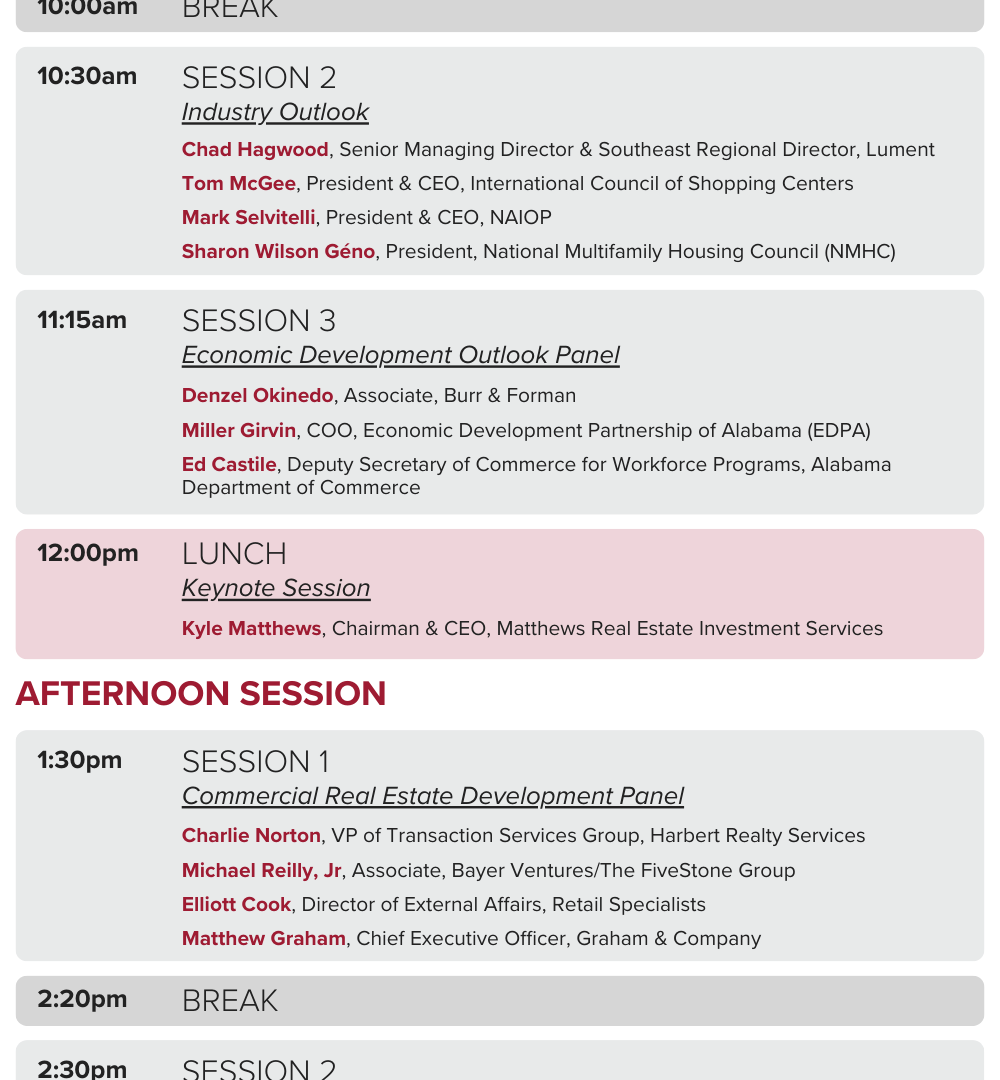 10:00am BREAK

10:30am SESSION 2
Industry Outlook
Chad Hagwood, Senior Managing Director & Southeast Regional Director, Lument
Tom McGee, President & CEO, International Council of Shopping Centers
Mark Selvitelli, President & CEO, NAIOP
Sharon Wilson Géno, President, National Multifamily Housing Council (NMHC)

11:15am SESSION 3
Economic Development Outlook Panel
Denzel Okinedo, Associate, Burr & Forman
Miller Girvin, COO, Economic Development Partnership of Alabama (EDPA)
Ed Castile, Deputy Secretary of Commerce for Workforce Programs, Alabama Department of Commerce

12:00pm LUNCH
Keynote Session
Kyle Matthews, Chairman & CEO, Matthews Real Estate Investment Services

AFTERNOON SESSION

1:30pm SESSION 1
Commercial Real Estate Development Panel
Charlie Norton, VP of Transaction Services Group, Harbert Realty Services
Michael Reilly, Jr, Associate, Bayer Ventures/The FiveStone Group
Elliott Cook, Director of External Affairs, Retail Specialists
Matthew Graham, Chief Executive Officer, Graham & Company

2:20pm BREAK

2:30pm SESSION 2